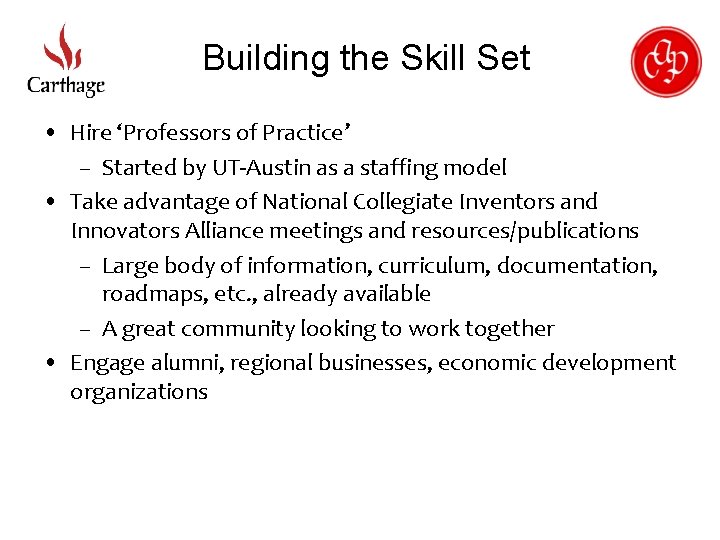 Carthage

Building the Skill Set

• Hire 'Professors of Practice'
- Started by UT-Austin as a staffing model
• Take advantage of National Collegiate Inventors and Innovators Alliance meetings and resources/publications
- Large body of information, curriculum, documentation, roadmaps, etc., already available
- A great community looking to work together
• Engage alumni, regional businesses, economic development organizations